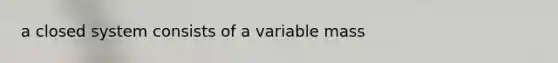 a closed system consists of a variable mass